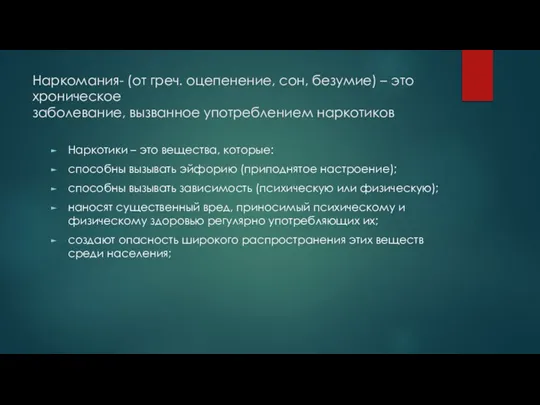 Наркомания- (от греч. оцепенение, сон, безумие) – это хроническое
заболевание, вызванное употреблением наркотиков

Наркотики – это вещества, которые:

способны вызывать эйфорию (приподнятое настроение);

способны вызывать зависимость (психическую или физическую);

наносят существенный вред, приносимый психическому и физическому здоровью регулярно употребляющих их;

создают опасность широкого распространения этих веществ среди населения;